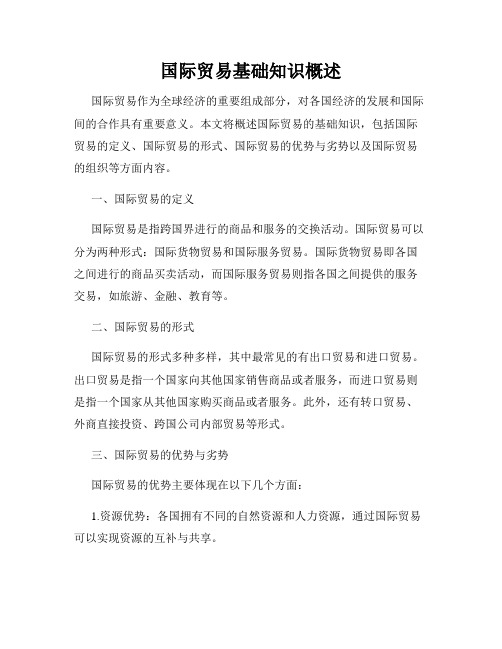 国际贸易基础知识概述

国际贸易作为全球经济的重要组成部分，对各国经济的发展和国际间的合作具有重要意义。本文将概述国际贸易的基础知识，包括国际贸易的定义、国际贸易的形式、国际贸易的优势与劣势以及国际贸易的组织等方面内容。

一、国际贸易的定义

国际贸易是指跨国界进行的商品和服务的交换活动。国际贸易可以分为两种形式：国际货物贸易和国际服务贸易。国际货物贸易即各国之间进行的商品买卖活动，而国际服务贸易则指各国之间提供的服务交易，如旅游、金融、教育等。

二、国际贸易的形式

国际贸易的形式多种多样，其中最常见的有出口贸易和进口贸易。出口贸易是指一个国家向其他国家销售商品或者服务，而进口贸易则是指一个国家从其他国家购买商品或者服务。此外，还有转口贸易、外商直接投资、跨国公司内部贸易等形式。

三、国际贸易的优势与劣势

国际贸易的优势主要体现在以下几个方面：

1.资源优势：各国拥有不同的自然资源和人力资源，通过国际贸易可以实现资源的互补与共享。